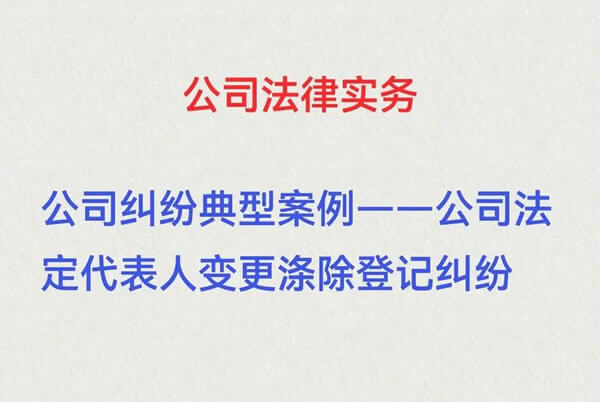 公司法律实务

公司纠纷典型案例——公司法定代表人变更涤除登记纠纷